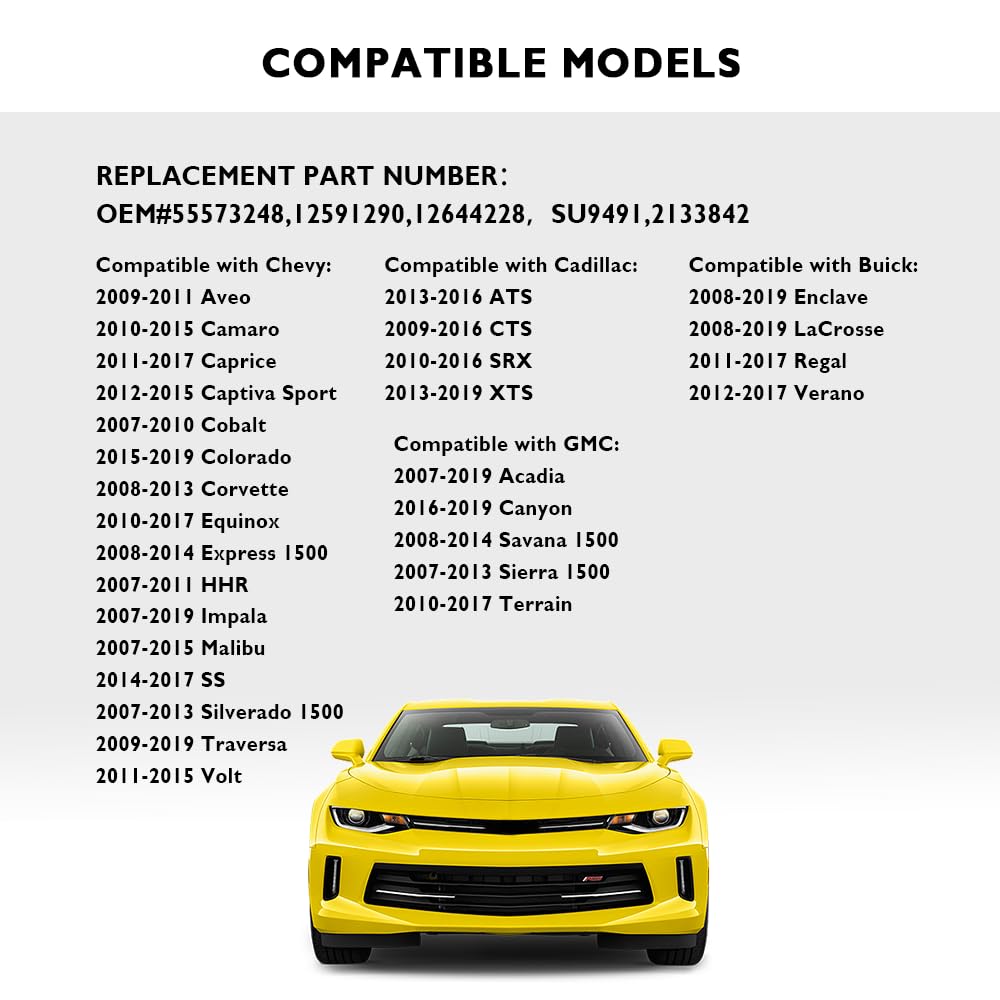 COMPATIBLE MODELS

REPLACEMENT PART NUMBER:
OEM#55573248,12591290,12644228, SU9491,2133842

Compatible with Chevy:
2009-2011 Aveo
2010-2015 Camaro
2011-2017 Caprice
2012-2015 Captiva Sport
2007-2010 Cobalt
2015-2019 Colorado
2008-2013 Corvette
2010-2017 Equinox
2008-2014 Express 1500
2007-2011 HHR
2007-2019 Impala
2007-2015 Malibu
2014-2017 SS
2007-2013 Silverado 1500
2009-2019 Traversa
2011-2015 Volt

Compatible with Cadillac:
2013-2016 ATS
2009-2016 CTS
2010-2016 SRX
2013-2019 XTS

Compatible with GMC:
2007-2019 Acadia
2016-2019 Canyon
2008-2014 Savana 1500
2007-2013 Sierra 1500
2010-2017 Terrain

Compatible with Buick:
2008-2019 Enclave
2008-2019 LaCrosse
2011-2017 Regal
2012-2017 Verano